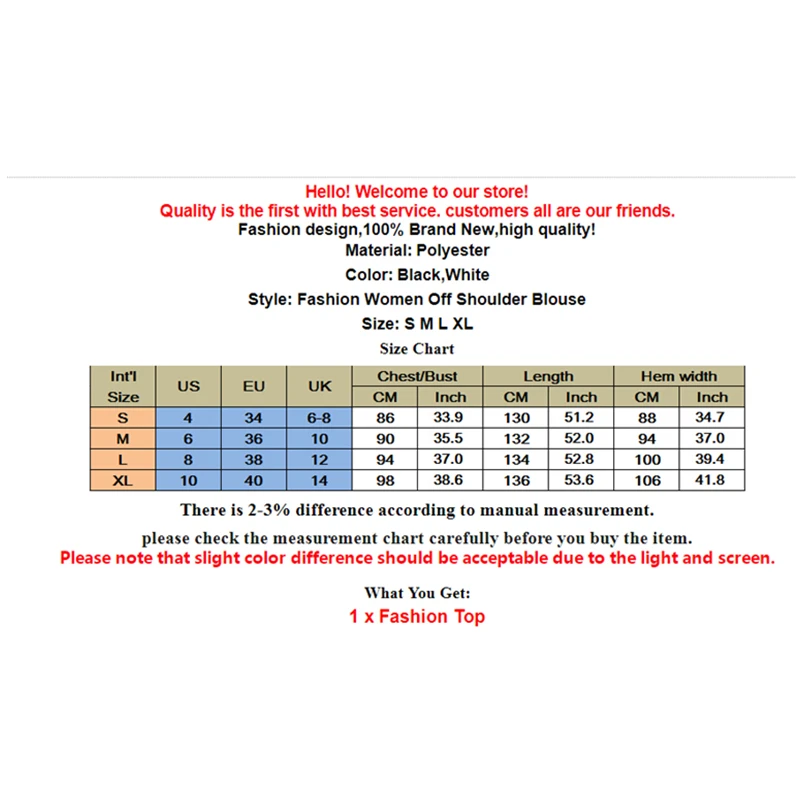 Hello! Welcome to our store!
Quality is the first with best service. customers all are our friends.
Fashion design,100% Brand New,high quality!
Material: Polyester
Color: Black,White
Style: Fashion Women Off Shoulder Blouse
Size: S M L XL
Size Chart

| Int'l Size | US | EU | UK | Chest/Bust CM | Chest/Bust Inch | Length CM | Length Inch | Hem width CM | Hem width Inch |
|---|---|---|---|---|---|---|---|---|---|
| S | 4 | 34 | 6-8 | 86 | 33.9 | 130 | 51.2 | 88 | 34.7 |
| M | 6 | 36 | 10 | 90 | 35.5 | 132 | 52.0 | 94 | 37.0 |
| L | 8 | 38 | 12 | 94 | 37.0 | 134 | 52.8 | 100 | 39.4 |
| XL | 10 | 40 | 14 | 98 | 38.6 | 136 | 53.6 | 106 | 41.8 |

There is 2-3% difference according to manual measurement.
please check the measurement chart carefully before you buy the item.
Please note that slight color difference should be acceptable due to the light and screen.

What You Get:
1 x Fashion Top